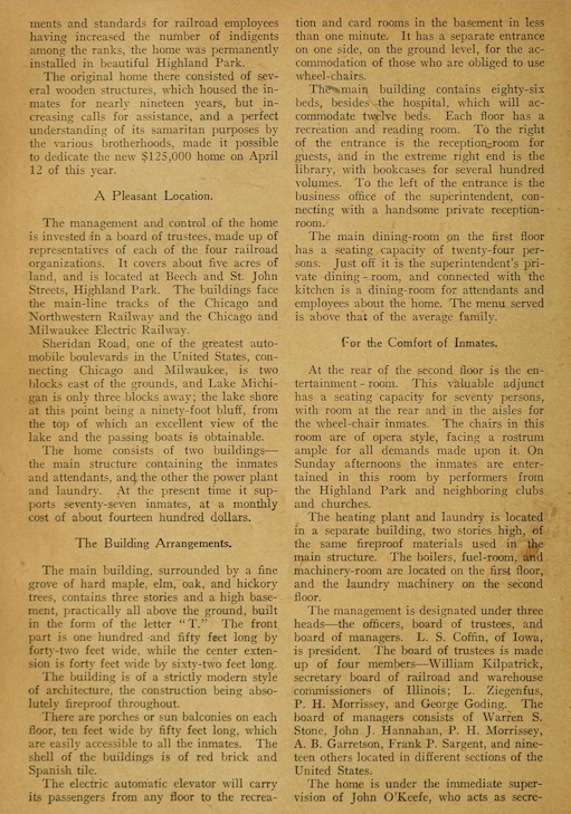 ments and standards for railroad employees having increased the number of indigents among the ranks, the home was permanently installed in beautiful Highland Park.

The original home there consisted of several wooden structures, which housed the inmates for nearly nineteen years, but increasing calls for assistance, and a perfect understanding of its samaritan purposes by the various brotherhoods, made it possible to dedicate the new $125,000 home on April 12 of this year.

A Pleasant Location.

The management and control of the home is invested in a board of trustees, made up of representatives of each of the four railroad organizations. It covers about five acres of land, and is located at Beech and St. John Streets, Highland Park. The buildings face the main-line tracks of the Chicago and Northwestern Railway and the Chicago and Milwaukee Electric Railway.

Sheridan Road, one of the greatest automobile boulevards in the United States, connecting Chicago and Milwaukee, is two blocks east of the grounds, and Lake Michigan is only three blocks away; the lake shore at this point being a ninety-foot bluff, from the top of which an excellent view of the lake and the passing boats is obtainable.

The home consists of two buildings—the main structure containing the inmates and attendants, and the other the power plant and laundry. At the present time it supports seventy-seven inmates, at a monthly cost of about fourteen hundred dollars.

The Building Arrangements.

The main building, surrounded by a fine grove of hard maple, elm, oak, and hickory trees, contains three stories and a high basement, practically all above the ground, built in the form of the letter "T." The front part is one hundred and fifty feet long by forty-two feet wide, while the center extension is forty feet wide by sixty-two feet long.

The building is of a strictly modern style of architecture, the construction being absolutely fireproof throughout.

There are porches or sun balconies on each floor, ten feet wide by fifty feet long, which are easily accessible to all the inmates. The shell of the buildings is of red brick and Spanish tile.

The electric automatic elevator will carry its passengers from any floor to the recreation and card rooms in the basement in less than one minute. It has a separate entrance on one side, on the ground level, for the accommodation of those who are obliged to use wheel-chairs.

The main building contains eighty-six beds, besides the hospital, which will accommodate twelve beds. Each floor has a recreation and reading room. To the right of the entrance is the reception-room for guests, and in the extreme right end is the library, with bookcases for several hundred volumes. To the left of the entrance is the business office of the superintendent, connecting with a handsome private reception-room.

The main dining-room on the first floor has a seating capacity of twenty-four persons. Just off it is the superintendent's private dining-room, and connected with the kitchen is a dining-room for attendants and employees about the home. The menu served is above that of the average family.

For the Comfort of Inmates.

At the rear of the second floor is the entertainment-room. This valuable adjunct has a seating capacity for seventy persons, with room at the rear and in the aisles for the wheel-chair inmates. The chairs in this room are of opera style, facing a rostrum ample for all demands made upon it. On Sunday afternoons the inmates are entertained in this room by performers from the Highland Park and neighboring clubs and churches.

The heating plant and laundry is located in a separate building, two stories high, of the same fireproof materials used in the main structure. The boilers, fuel-room, and machinery-room are located on the first floor, and the laundry machinery on the second floor.

The management is designated under three heads—the officers, board of trustees, and board of managers. L. S. Coffin, of Iowa, is president. The board of trustees is made up of four members—William Kilpatrick, secretary board of railroad and warehouse commissioners of Illinois; L. Ziegenfus, P. H. Morrissey, and George Goding. The board of managers consists of Warren S. Stone, John J. Hannahan, P. H. Morrissey, A. B. Garretson, Frank P. Sargent, and nineteen others located in different sections of the United States.

The home is under the immediate supervision of John O'Keefe, who acts as secre-